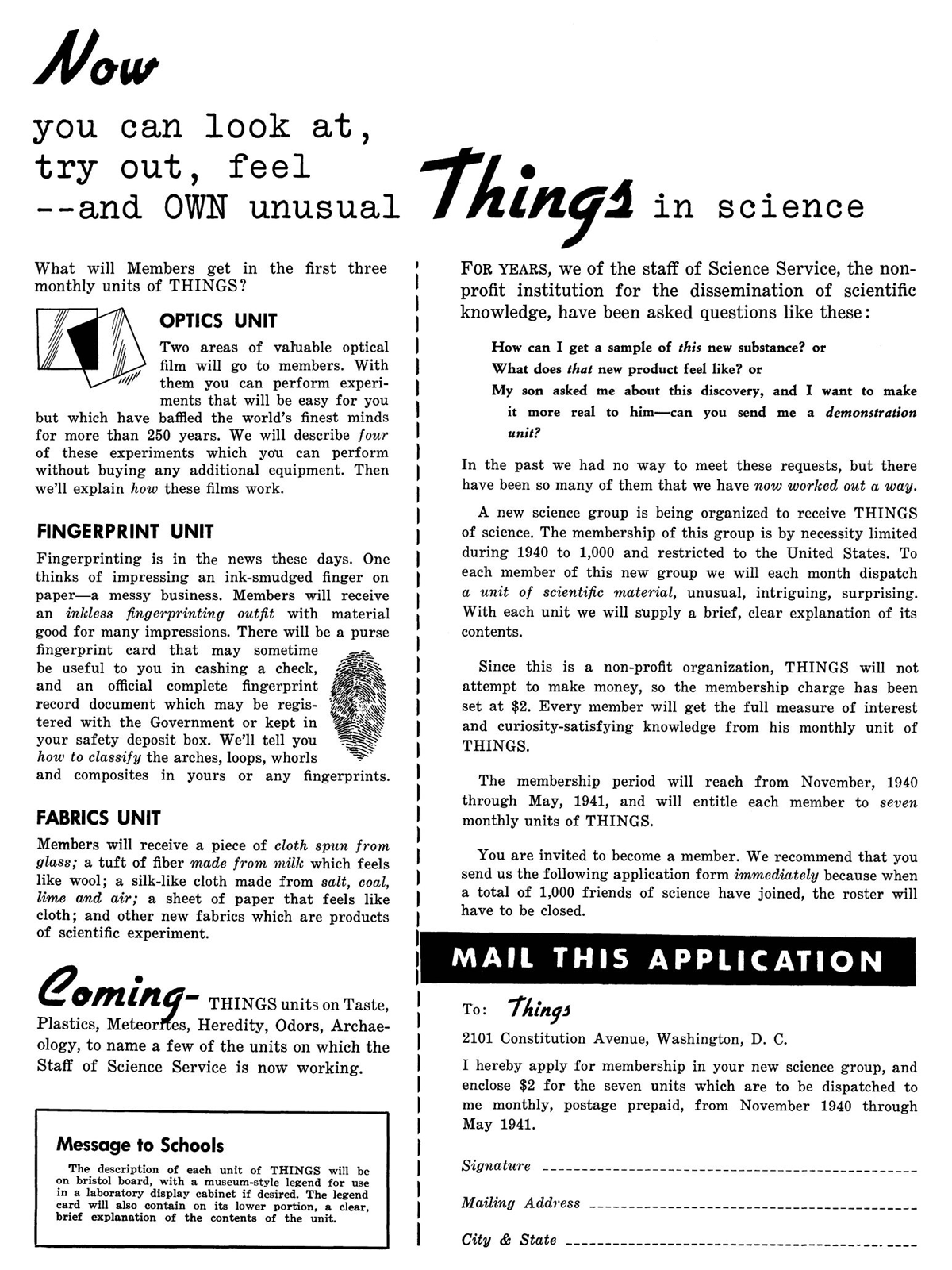 Now

you can look at, try out, feel --and OWN unusual Things in science

What will Members get in the first three monthly units of THINGS?

OPTICS UNIT

Two areas of valuable optical film will go to members. With them you can perform experiments that will be easy for you but which have baffled the world's finest minds for more than 250 years. We will describe four of these experiments which you can perform without buying any additional equipment. Then we'll explain how these films work.

FINGERPRINT UNIT

Fingerprinting is in the news these days. One thinks of impressing an ink-smudged finger on paper—a messy business. Members will receive an inkless fingerprinting outfit with material good for many impressions. There will be a purse fingerprint card that may sometime be useful to you in cashing a check, and an official complete fingerprint record document which may be registered with the Government or kept in your safety deposit box. We'll tell you how to classify the arches, loops, whorls and composites in yours or any fingerprints.

FABRICS UNIT

Members will receive a piece of cloth spun from glass; a tuft of fiber made from milk which feels like wool; a silk-like cloth made from salt, coal, lime and air; a sheet of paper that feels like cloth; and other new fabrics which are products of scientific experiment.

Coming- THINGS units on Taste, Plastics, Meteorites, Heredity, Odors, Archaeology, to name a few of the units on which the Staff of Science Service is now working.

Message to Schools

The description of each unit of THINGS will be on bristol board, with a museum-style legend for use in a laboratory display cabinet if desired. The legend card will also contain on its lower portion, a clear, brief explanation of the contents of the unit.

FOR YEARS, we of the staff of Science Service, the non-profit institution for the dissemination of scientific knowledge, have been asked questions like these:

How can I get a sample of this new substance? or
What does that new product feel like? or
My son asked me about this discovery, and I want to make it more real to him—can you send me a demonstration unit?

In the past we had no way to meet these requests, but there have been so many of them that we have now worked out a way.

A new science group is being organized to receive THINGS of science. The membership of this group is by necessity limited during 1940 to 1,000 and restricted to the United States. To each member of this new group we will each month dispatch a unit of scientific material, unusual, intriguing, surprising. With each unit we will supply a brief, clear explanation of its contents.

Since this is a non-profit organization, THINGS will not attempt to make money, so the membership charge has been set at $2. Every member will get the full measure of interest and curiosity-satisfying knowledge from his monthly unit of THINGS.

The membership period will reach from November, 1940 through May, 1941, and will entitle each member to seven monthly units of THINGS.

You are invited to become a member. We recommend that you send us the following application form immediately because when a total of 1,000 friends of science have joined, the roster will have to be closed.

MAIL THIS APPLICATION

To: Things

2101 Constitution Avenue, Washington, D. C.

I hereby apply for membership in your new science group, and enclose $2 for the seven units which are to be dispatched to me monthly, postage prepaid, from November 1940 through May 1941.

Signature ____

Mailing Address ____

City & State ____